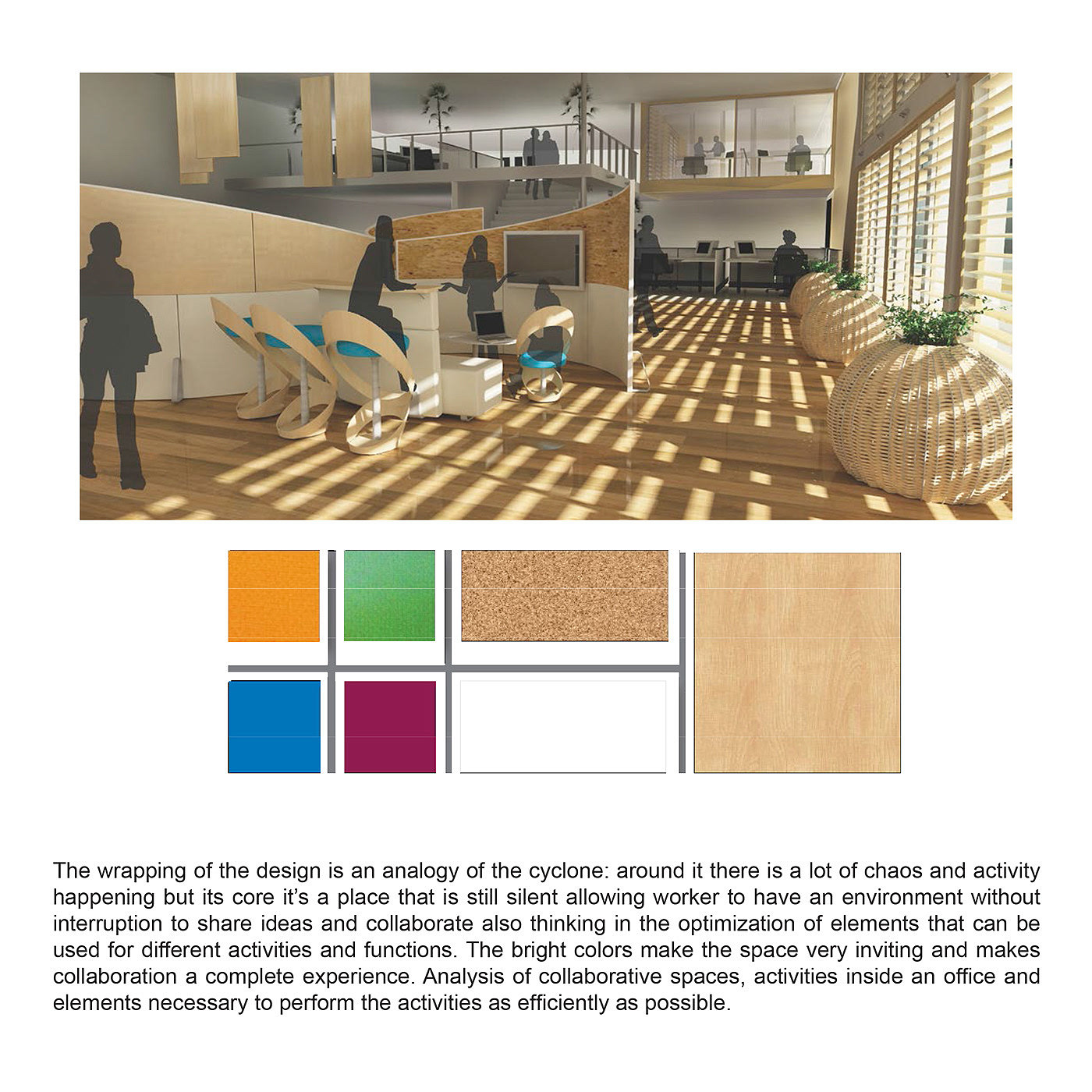 The wrapping of the design is an analogy of the cyclone: around it there is a lot of chaos and activity happening but its core it's a place that is still silent allowing worker to have an environment without interruption to share ideas and collaborate also thinking in the optimization of elements that can be used for different activities and functions. The bright colors make the space very inviting and makes collaboration a complete experience. Analysis of collaborative spaces, activities inside an office and elements necessary to perform the activities as efficiently as possible.